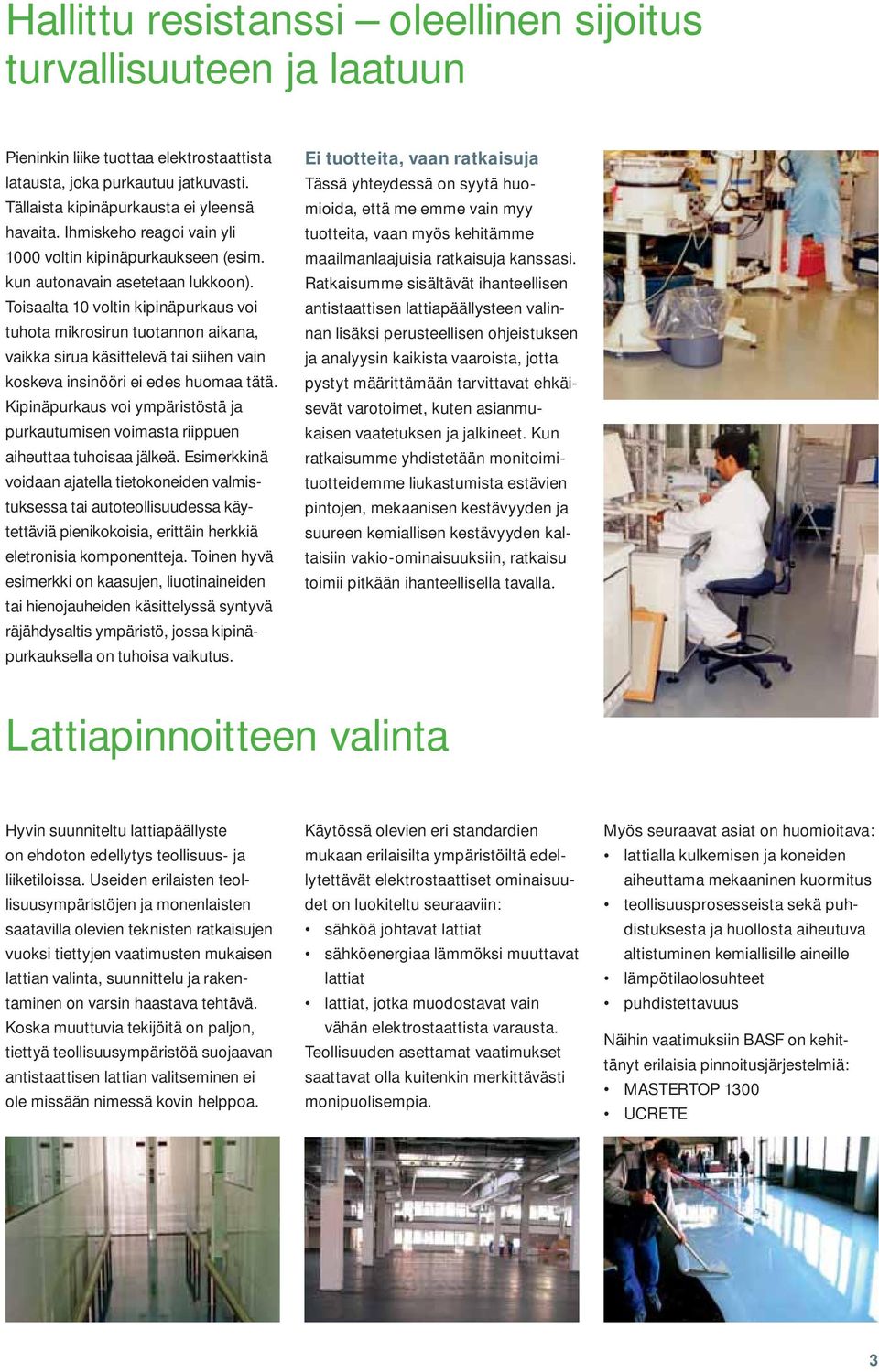 Hallittu resistanssi – oleellinen sijoitus turvallisuuteen ja laatuun

Pieninkin liike tuottaa elektrostaattista latausta, joka purkautuu jatkuvasti. Tällaista kipinäpurkausta ei yleensä havaita. Ihmiskeho reagoi vain yli 1000 voltin kipinäpurkaukseen (esim. kun autonavain asetetaan lukkoon). Toisaalta 10 voltin kipinäpurkaus voi tuhota mikrosirun tuotannon aikana, vaikka sirua käsittelevä tai siihen vain koskeva insinööri ei edes huomaa tätä. Kipinäpurkaus voi ympäristöstä ja purkautumisen voimasta riippuen aiheuttaa tuhoisaa jälkeä. Esimerkkinä voidaan ajatella tietokoneiden valmistuksessa tai autoteollisuudessa käytettäviä pienikokoisia, erittäin herkkiä eletronisia komponentteja. Toinen hyvä esimerkki on kaasujen, liuotinaineiden tai hienojauheiden käsittelyssä syntyvä räjähdysaltis ympäristö, jossa kipinäpurkauksella on tuhoisa vaikutus.

Ei tuotteita, vaan ratkaisuja
Tässä yhteydessä on syytä huomioida, että me emme vain myy tuotteita, vaan myös kehitämme maailmanlaajuisia ratkaisuja kanssasi. Ratkaisumme sisältävät ihanteellisen antistaattisen lattiapäällysteen valinnan lisäksi perusteellisen ohjeistuksen ja analyysin kaikista vaaroista, jotta pystyt määrittämään tarvittavat ehkäisevät varotoimet, kuten asianmukaisen vaatetuksen ja jalkineet. Kun ratkaisumme yhdistetään monitoimituotteidemme liukastumista estävien pintojen, mekaanisen kestävyyden ja suureen kemiallisen kestävyyden kaltaisiin vakio-ominaisuuksiin, ratkaisu toimii pitkään ihanteellisella tavalla.

Lattiapinnoitteen valinta

Hyvin suunniteltu lattiapäällyste on ehdoton edellytys teollisuus- ja liiketiloissa. Useiden erilaisten teollisuusympäristöjen ja monenlaisten saatavilla olevien teknisten ratkaisujen vuoksi tiettyjen vaatimusten mukaisen lattian valinta, suunnittelu ja rakentaminen on varsin haastava tehtävä. Koska muuttuvia tekijöitä on paljon, tiettyä teollisuusympäristöä suojaavan antistaattisen lattian valitseminen ei ole missään nimessä kovin helppoa.

Käytössä olevien eri standardien mukaan erilaisilta ympäristöiltä edellytettävät elektrostaattiset ominaisuudet on luokiteltu seuraaviin:
• sähköä johtavat lattiat
• sähköenergiaa lämmöksi muuttavat lattiat
• lattiat, jotka muodostavat vain vähän elektrostaattista varausta.
Teollisuuden asettamat vaatimukset saattavat olla kuitenkin merkittävästi monipuolisempia.

Myös seuraavat asiat on huomioitava:
• lattialla kulkemisen ja koneiden aiheuttama mekaaninen kuormitus
• teollisuusprosesseista sekä puhdistuksesta ja huollosta aiheutuva altistuminen kemiallisille aineille
• lämpötilaolosuhteet
• puhdistettavuus

Näihin vaatimuksiin BASF on kehittänyt erilaisia pinnoitusjärjestelmiä:
• MASTERTOP 1300
• UCRETE

3